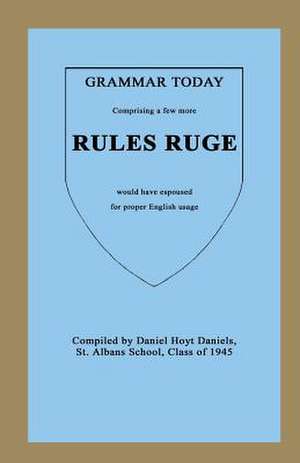 GRAMMAR TODAY

Comprising a few more

RULES RUGE

would have espoused

for proper English usage

Compiled by Daniel Hoyt Daniels,
St. Albans School, Class of 1945